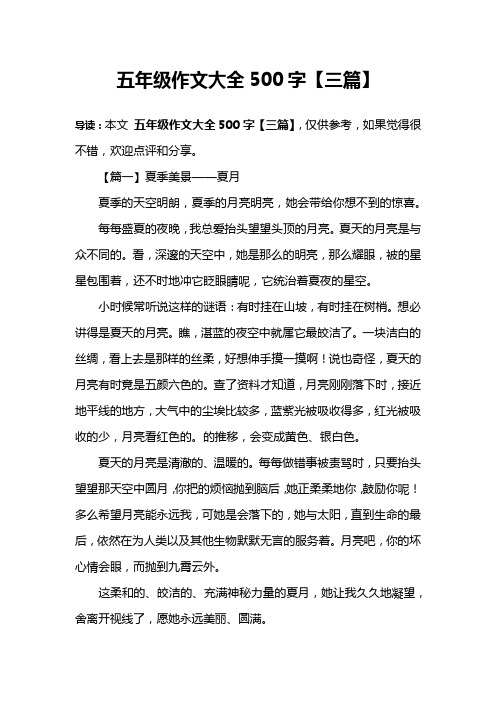 五年级作文大全 500 字【三篇】

导读：本文 五年级作文大全 500 字【三篇】，仅供参考，如果觉得很不错，欢迎点评和分享。

【篇一】夏季美景——夏月

夏季的天空明朗，夏季的月亮明亮，她会带给你想不到的惊喜。

每每盛夏的夜晚，我总爱抬头望望头顶的月亮。夏天的月亮是与众不同的。看，深邃的天空中，她是那么的明亮，那么耀眼，被的星星包围着，还不时地冲它眨眼睛呢，它统治着夏夜的星空。

小时候常听说这样的谜语：有时挂在山坡，有时挂在树梢。想必讲得是夏天的月亮。瞧，湛蓝的夜空中就属它最皎洁了。一块洁白的丝绸，看上去是那样的丝柔，好想伸手摸一摸啊！说也奇怪，夏天的月亮有时竟是五颜六色的。查了资料才知道，月亮刚刚落下时，接近地平线的地方，大气中的尘埃比较多，蓝紫光被吸收得多，红光被吸收的少，月亮看红色的。的推移，会变成黄色、银白色。

夏天的月亮是清澈的、温暖的。每每做错事被责骂时，只要抬头望望那天空中圆月，你把的烦恼抛到脑后，她正柔柔地你，鼓励你呢！多么希望月亮能永远我，可她是会落下的，她与太阳，直到生命的最后，依然在为人类以及其他生物默默无言的服务着。月亮吧，你的坏心情会眼，而抛到九霄云外。

这柔和的、皎洁的、充满神秘力量的夏月，她让我久久地凝望，舍离开视线了，愿她永远美丽、圆满。